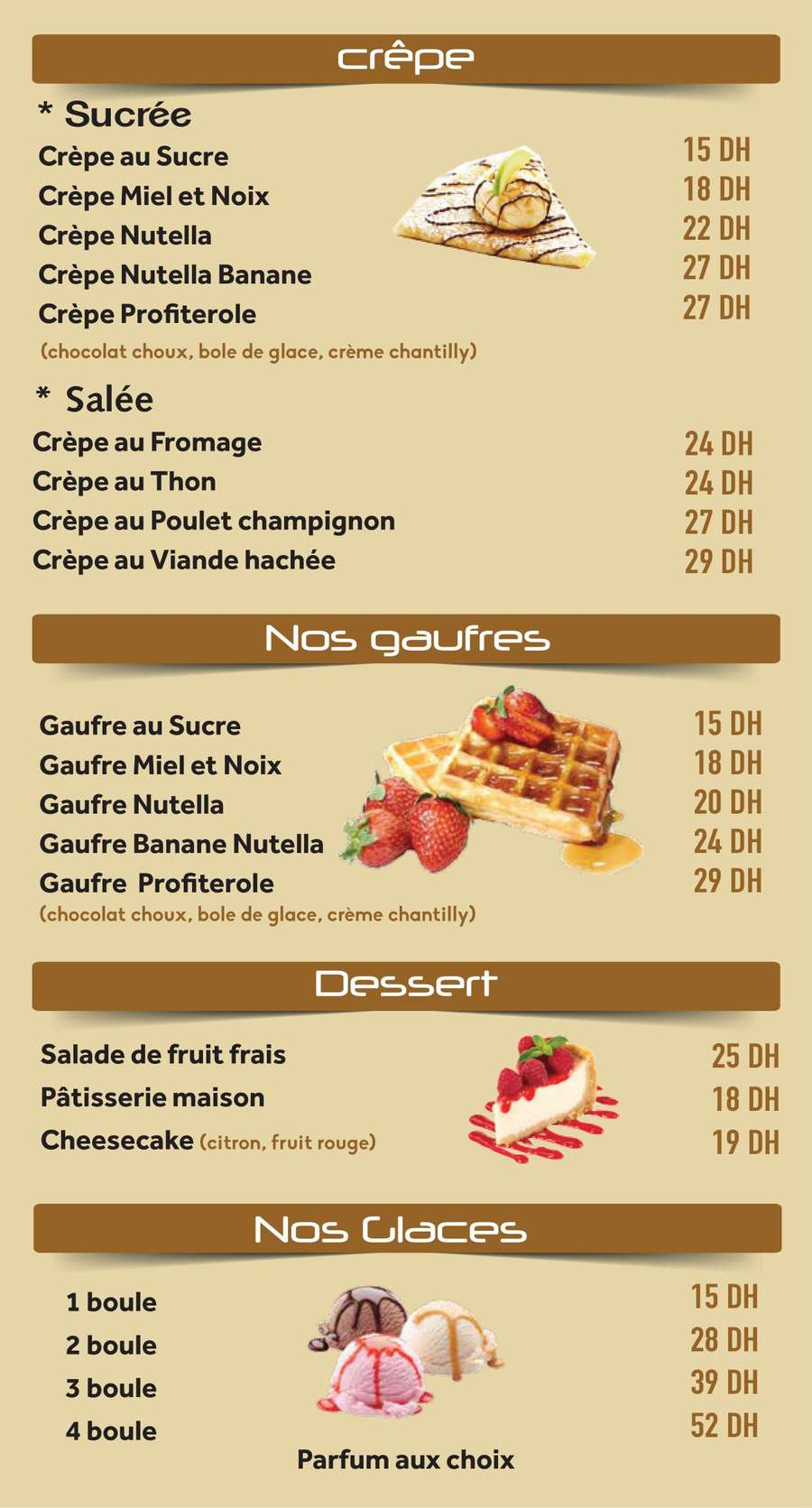 crêpe

* Sucrée

Crèpe au Sucre 15 DH
Crèpe Miel et Noix 18 DH
Crèpe Nutella 22 DH
Crèpe Nutella Banane 27 DH
Crèpe Profiterole 27 DH
(chocolat choux, bole de glace, crème chantilly)

* Salée

Crèpe au Fromage 24 DH
Crèpe au Thon 24 DH
Crèpe au Poulet champignon 27 DH
Crèpe au Viande hachée 29 DH

Nos gaufres

Gaufre au Sucre 15 DH
Gaufre Miel et Noix 18 DH
Gaufre Nutella 20 DH
Gaufre Banane Nutella 24 DH
Gaufre Profiterole 29 DH
(chocolat choux, bole de glace, crème chantilly)

Dessert

Salade de fruit frais 25 DH
Pâtisserie maison 18 DH
Cheesecake (citron, fruit rouge) 19 DH

Nos Glaces

1 boule 15 DH
2 boule 28 DH
3 boule 39 DH
4 boule 52 DH

Parfum aux choix